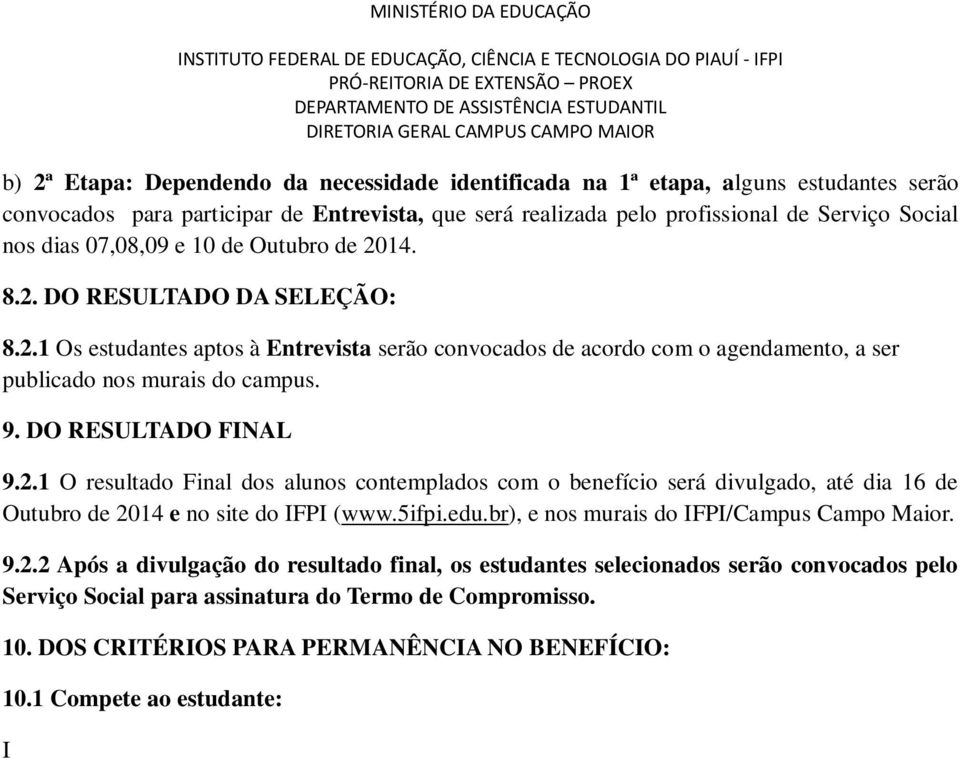 MINISTÉRIO DA EDUCAÇÃO

INSTITUTO FEDERAL DE EDUCAÇÃO, CIÊNCIA E TECNOLOGIA DO PIAUÍ - IFPI
PRÓ-REITORIA DE EXTENSÃO – PROEX
DEPARTAMENTO DE ASSISTÊNCIA ESTUDANTIL
DIRETORIA GERAL CAMPUS CAMPO MAIOR

b) 2ª Etapa: Dependendo da necessidade identificada na 1ª etapa, alguns estudantes serão convocados para participar de Entrevista, que será realizada pelo profissional de Serviço Social nos dias 07,08,09 e 10 de Outubro de 2014.

8.2. DO RESULTADO DA SELEÇÃO:

8.2.1 Os estudantes aptos à Entrevista serão convocados de acordo com o agendamento, a ser publicado nos murais do campus.

9. DO RESULTADO FINAL

9.2.1 O resultado Final dos alunos contemplados com o benefício será divulgado, até dia 16 de Outubro de 2014 e no site do IFPI (www.5ifpi.edu.br), e nos murais do IFPI/Campus Campo Maior.

9.2.2 Após a divulgação do resultado final, os estudantes selecionados serão convocados pelo Serviço Social para assinatura do Termo de Compromisso.

10. DOS CRITÉRIOS PARA PERMANÊNCIA NO BENEFÍCIO:

10.1 Compete ao estudante:

I